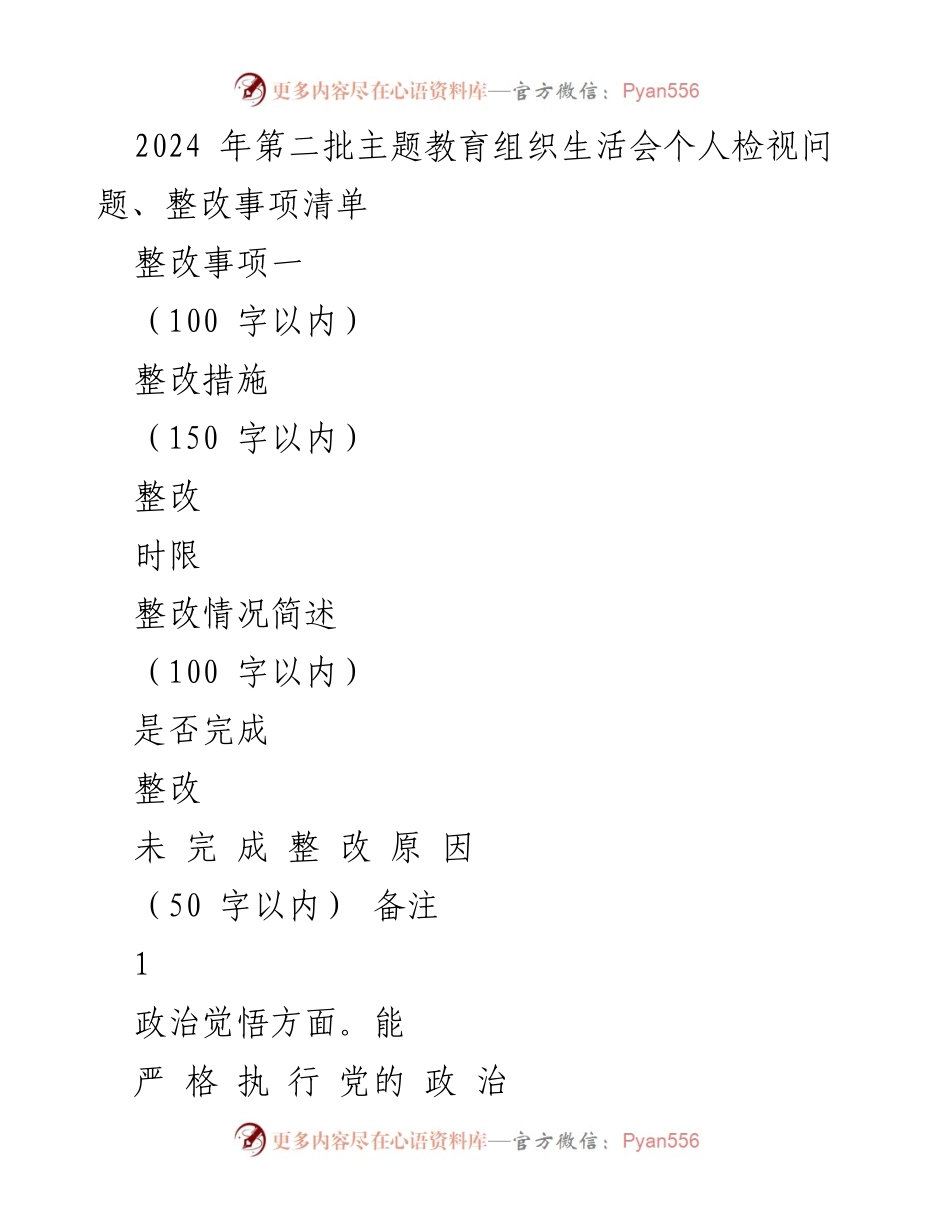 更多内容尽在心语资料库—官方微信：Pyan556

2024 年第二批主题教育组织生活会个人检视问题、整改事项清单

整改事项一

（100 字以内）

整改措施

（150 字以内）

整改

时限

整改情况简述

（100 字以内）

是否完成

整改

未 完 成 整 改 原 因

（50 字以内） 备注

1

政治觉悟方面。能

严 格 执 行 党的 政 治

更多内容尽在心语资料库—官方微信：Pyan556